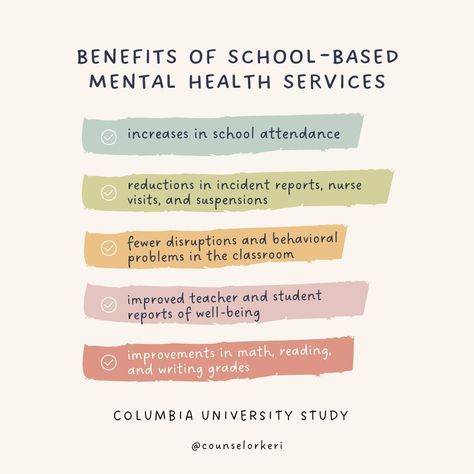 BENEFITS OF SCHOOL-BASED MENTAL HEALTH SERVICES

increases in school attendance

reductions in incident reports, nurse visits, and suspensions

fewer disruptions and behavioral problems in the classroom

improved teacher and student reports of well-being

improvements in math, reading, and writing grades

COLUMBIA UNIVERSITY STUDY

@counselorkeri